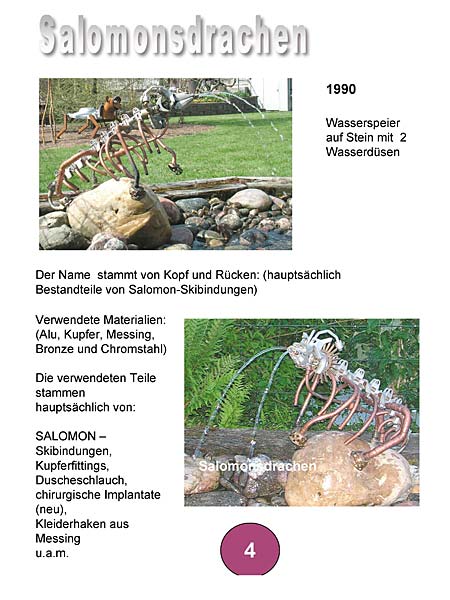 Salomonsdrachen

1990

Wasserspeier auf Stein mit 2 Wasserdüsen

Der Name stammt von Kopf und Rücken: (hauptsächlich Bestandteile von Salomon-Skibindungen)

Verwendete Materialien: (Alu, Kupfer, Messing, Bronze und Chromstahl)

Die verwendeten Teile stammen hauptsächlich von:

SALOMON – Skibindungen, Kupferfittings, Duscheschlauch, chirurgische Implantate (neu), Kleiderhaken aus Messing u.a.m.

Salomonsdrachen

4